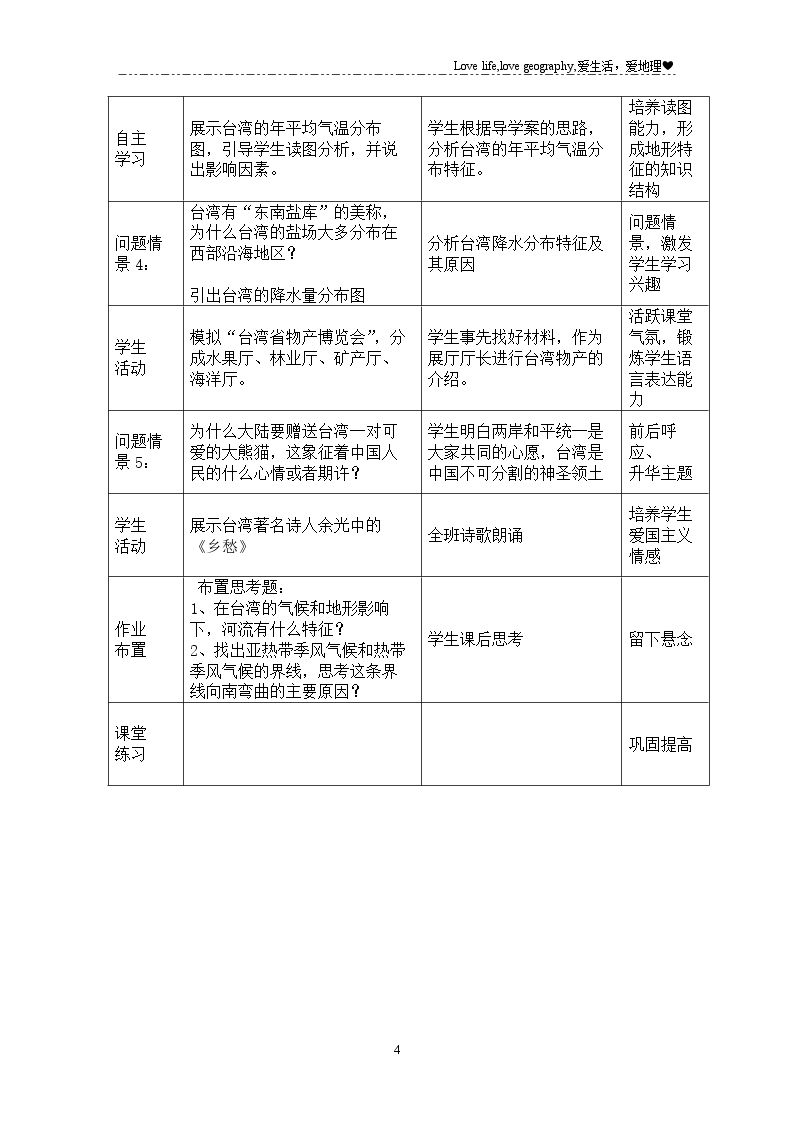 Love life,love geography,爱生活，爱地理❤

| 自主学习 | 展示台湾的年平均气温分布图，引导学生读图分析，并说出影响因素。 | 学生根据导学案的思路，分析台湾的年平均气温分布特征。 | 培养读图能力，形成地形特征的知识结构 |
|---|---|---|---|
| 问题情景4： | 台湾有“东南盐库”的美称，为什么台湾的盐场大多分布在西部沿海地区？ 引出台湾的降水量分布图 | 分析台湾降水分布特征及其原因 | 问题情景，激发学生学习兴趣 |
| 学生活动 | 模拟“台湾省物产博览会”，分成水果厅、林业厅、矿产厅、海洋厅。 | 学生事先找好材料，作为展厅厅长进行台湾物产的介绍。 | 活跃课堂气氛，锻炼学生语言表达能力 |
| 问题情景5： | 为什么大陆要赠送台湾一对可爱的大熊猫，这象征着中国人民的什么心情或者期许？ | 学生明白两岸和平统一是大家共同的心愿，台湾是中国不可分割的神圣领土 | 前后呼应、升华主题 |
| 学生活动 | 展示台湾著名诗人余光中的《乡愁》 | 全班诗歌朗诵 | 培养学生爱国主义情感 |
| 作业布置 | 布置思考题：1、在台湾的气候和地形影响下，河流有什么特征？2、找出亚热带季风气候和热带季风气候的界线，思考这条界线向南弯曲的主要原因？ | 学生课后思考 | 留下悬念 |
| 课堂练习 | | | 巩固提高 |

4